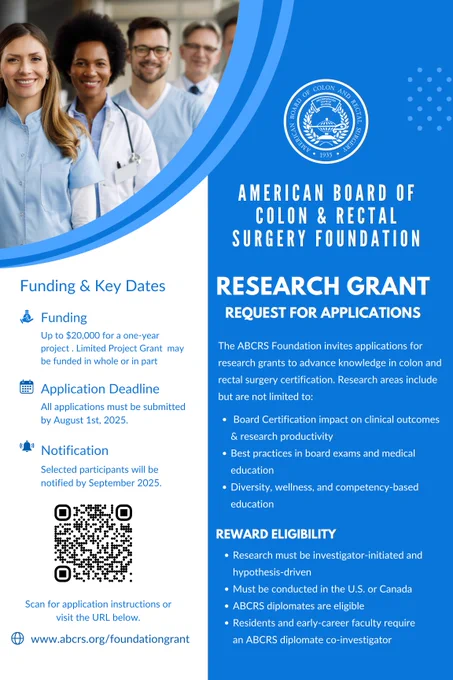 AMERICAN BOARD OF COLON AND RECTAL SURGERY

1935

AMERICAN BOARD OF COLON & RECTAL SURGERY FOUNDATION

Funding & Key Dates

Funding

Up to $20,000 for a one-year project . Limited Project Grant may be funded in whole or in part

Application Deadline

All applications must be submitted by August 1st, 2025.

Notification

Selected participants will be notified by September 2025.

Scan for application instructions or visit the URL below.

www.abcrs.org/foundationgrant

RESEARCH GRANT

REQUEST FOR APPLICATIONS

The ABCRS Foundation invites applications for research grants to advance knowledge in colon and rectal surgery certification. Research areas include but are not limited to:

• Board Certification impact on clinical outcomes & research productivity
• Best practices in board exams and medical education
• Diversity, wellness, and competency-based education

REWARD ELIGIBILITY

• Research must be investigator-initiated and hypothesis-driven
• Must be conducted in the U.S. or Canada
• ABCRS diplomates are eligible
• Residents and early-career faculty require an ABCRS diplomate co-investigator